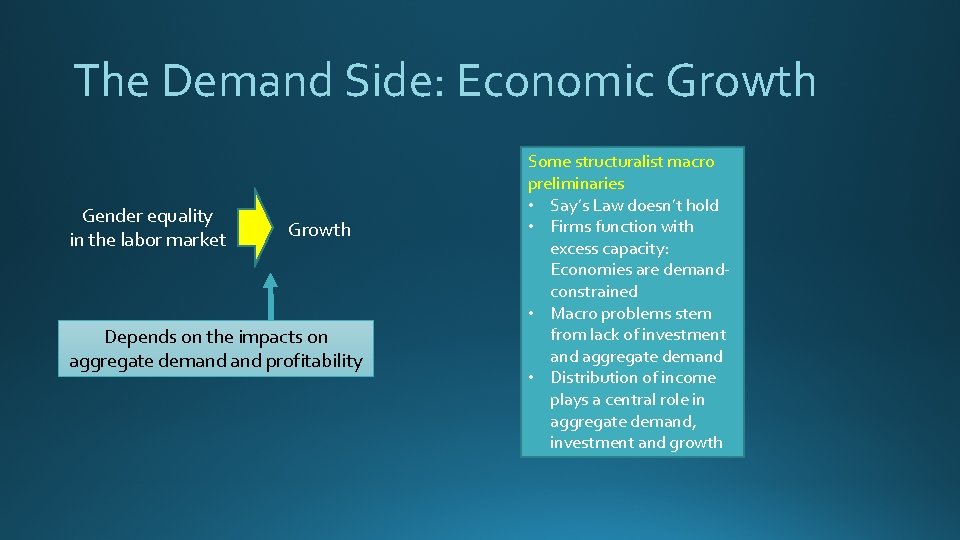 The Demand Side: Economic Growth

Gender equality in the labor market

Growth

Depends on the impacts on aggregate demand and profitability

Some structuralist macro preliminaries
• Say's Law doesn't hold
• Firms function with excess capacity: Economies are demand-constrained
• Macro problems stem from lack of investment and aggregate demand
• Distribution of income plays a central role in aggregate demand, investment and growth